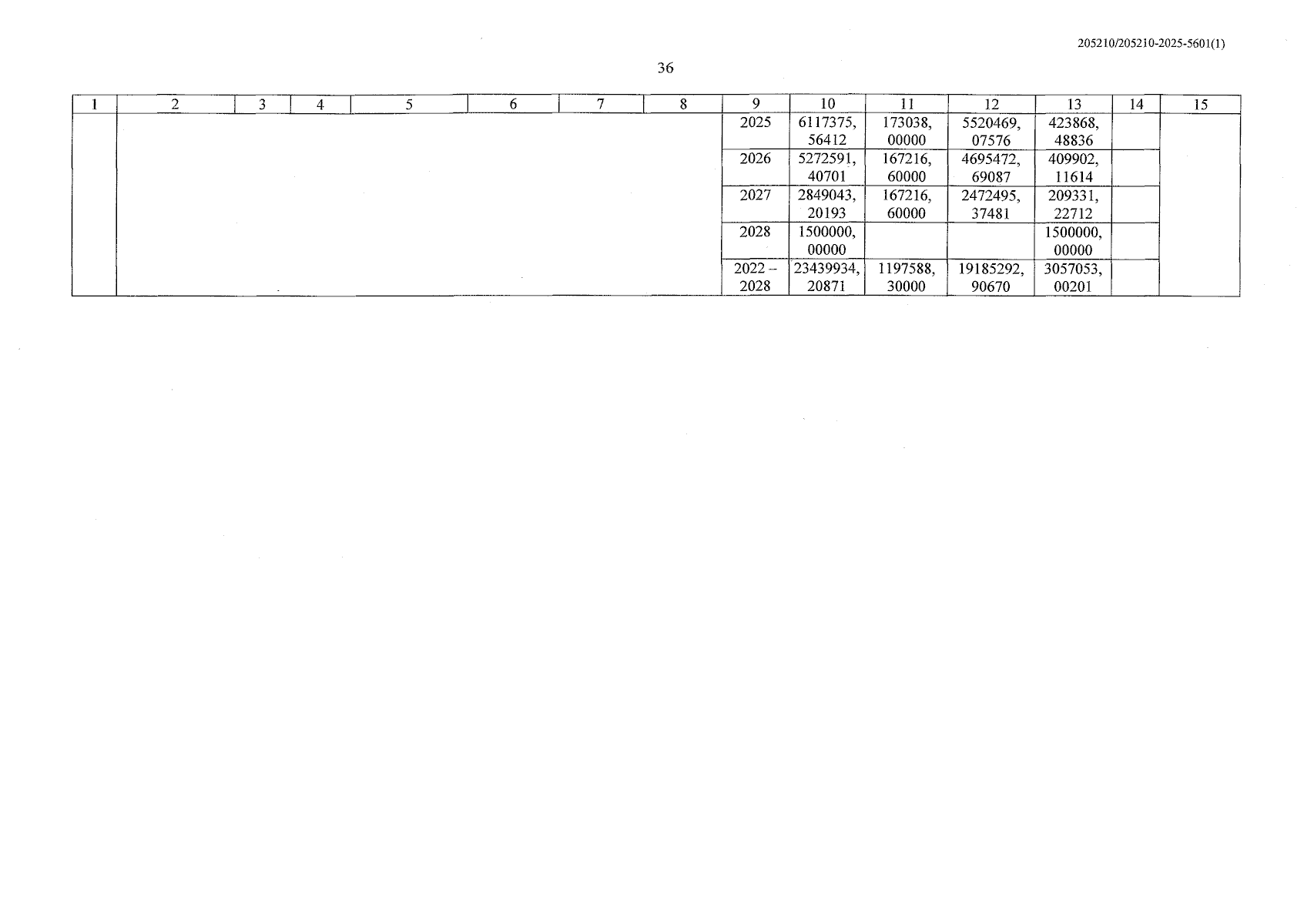 205210/205210-2025-5601(1)

36

| 1 | 2 | 3 | 4 | 5 | 6 | 7 | 8 | 9 | 10 | 11 | 12 | 13 | 14 | 15 |
|---|---|---|---|---|---|---|---|---|---|---|---|---|---|---|
| | | | | | | | | 2025 | 6117375,56412 | 173038,00000 | 5520469,07576 | 423868,48836 | | |
| | | | | | | | | 2026 | 5272591,40701 | 167216,60000 | 4695472,69087 | 409902,11614 | | |
| | | | | | | | | 2027 | 2849043,20193 | 167216,60000 | 2472495,37481 | 209331,22712 | | |
| | | | | | | | | 2028 | 1500000,00000 | | | 1500000,00000 | | |
| | | | | | | | | 2022 – 2028 | 23439934,20871 | 1197588,30000 | 19185292,90670 | 3057053,00201 | | |